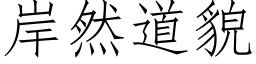 岸然道貌